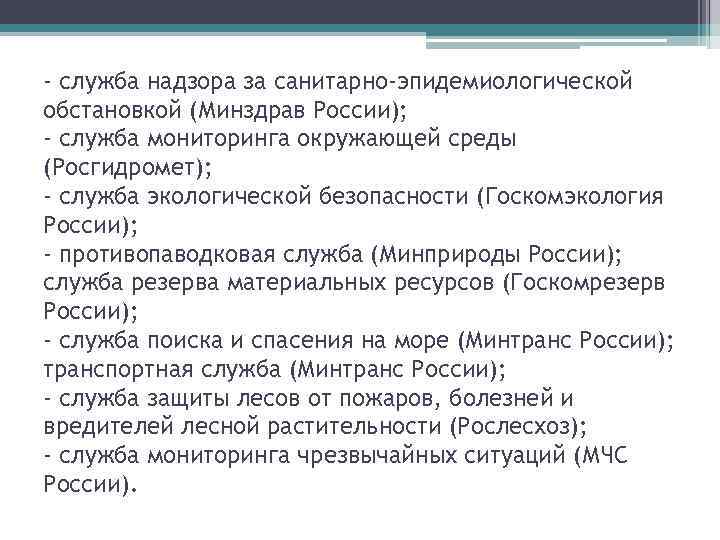 - служба надзора за санитарно-эпидемиологической обстановкой (Минздрав России);
- служба мониторинга окружающей среды (Росгидромет);
- служба экологической безопасности (Госкомэкология России);
- противопаводковая служба (Минприроды России); служба резерва материальных ресурсов (Госкомрезерв России);
- служба поиска и спасения на море (Минтранс России); транспортная служба (Минтранс России);
- служба защиты лесов от пожаров, болезней и вредителей лесной растительности (Рослесхоз);
- служба мониторинга чрезвычайных ситуаций (МЧС России).